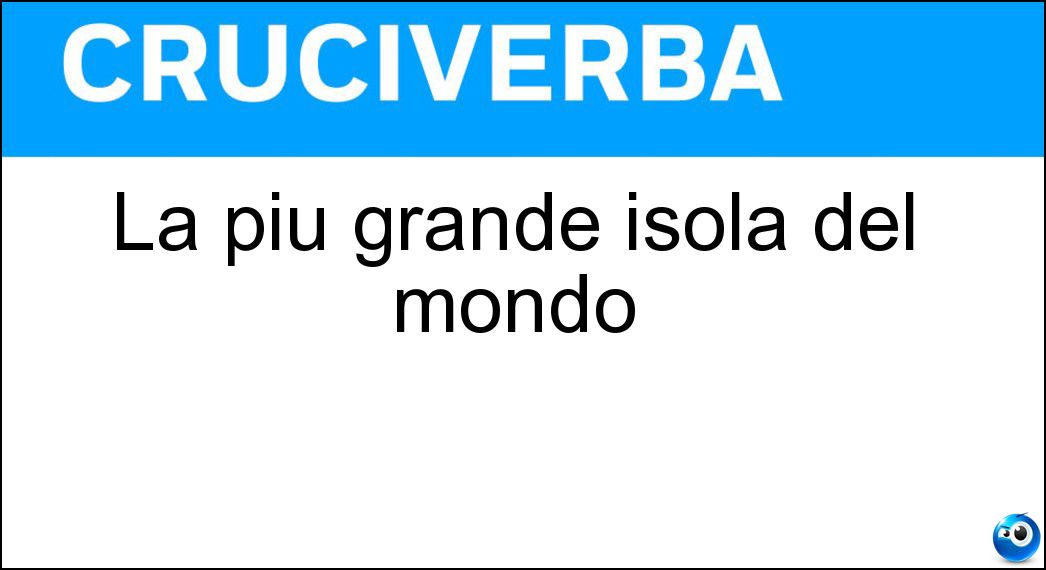 CRUCIVERBA

La piu grande isola del mondo